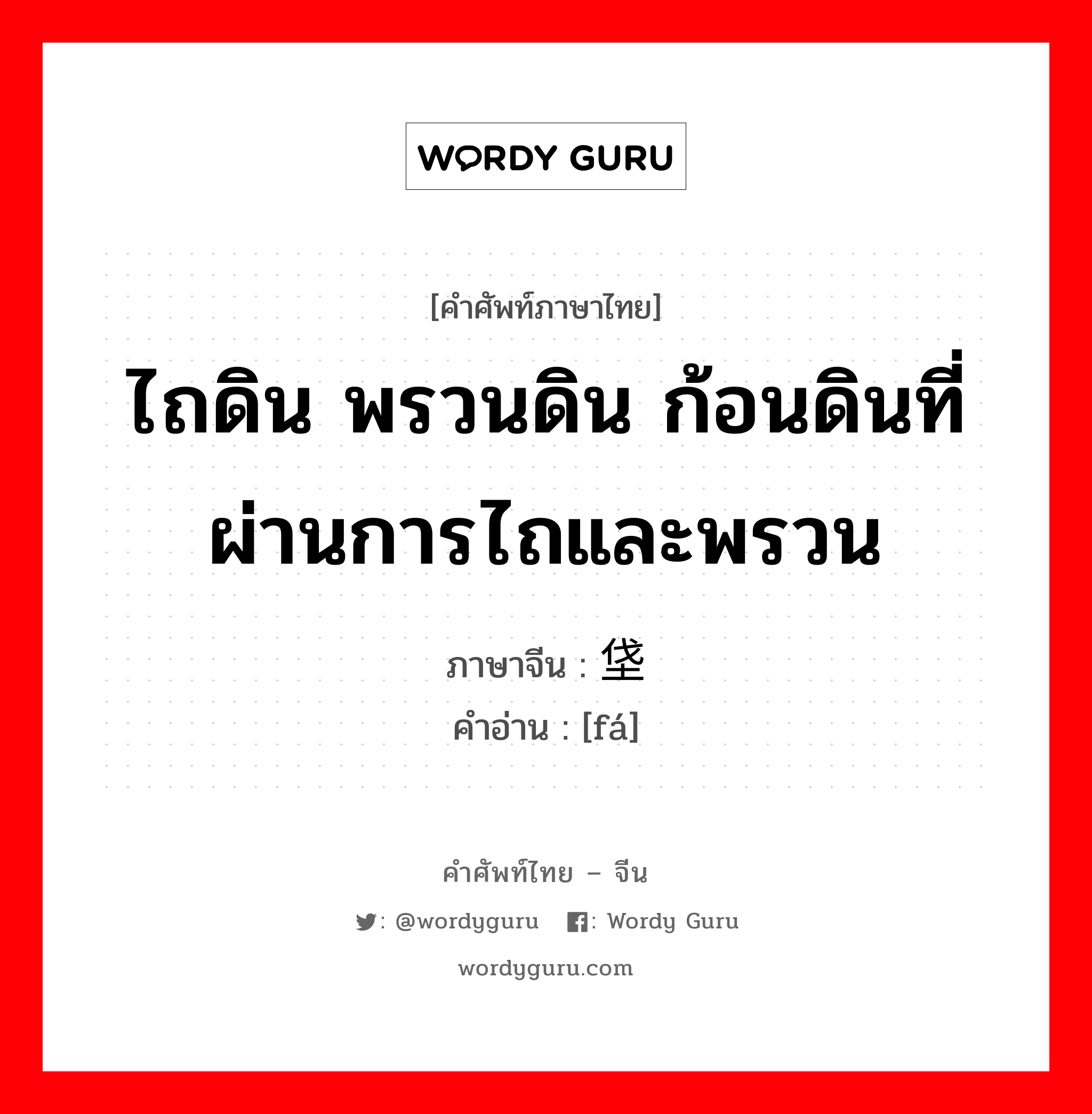 WORDY GURU

[คำศัพท์ภาษาไทย]

ไถดิน พรวนดิน ก้อนดินที่ผ่านการไถและพรวน

ภาษาจีน : 垡

คำอ่าน : [fá]

คำศัพท์ไทย – จีน

: @wordyguru : Wordy Guru

wordyguru.com